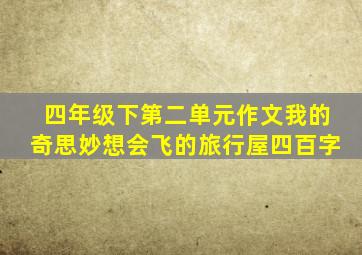 四年级下第二单元作文我的奇思妙想会飞的旅行屋四百字